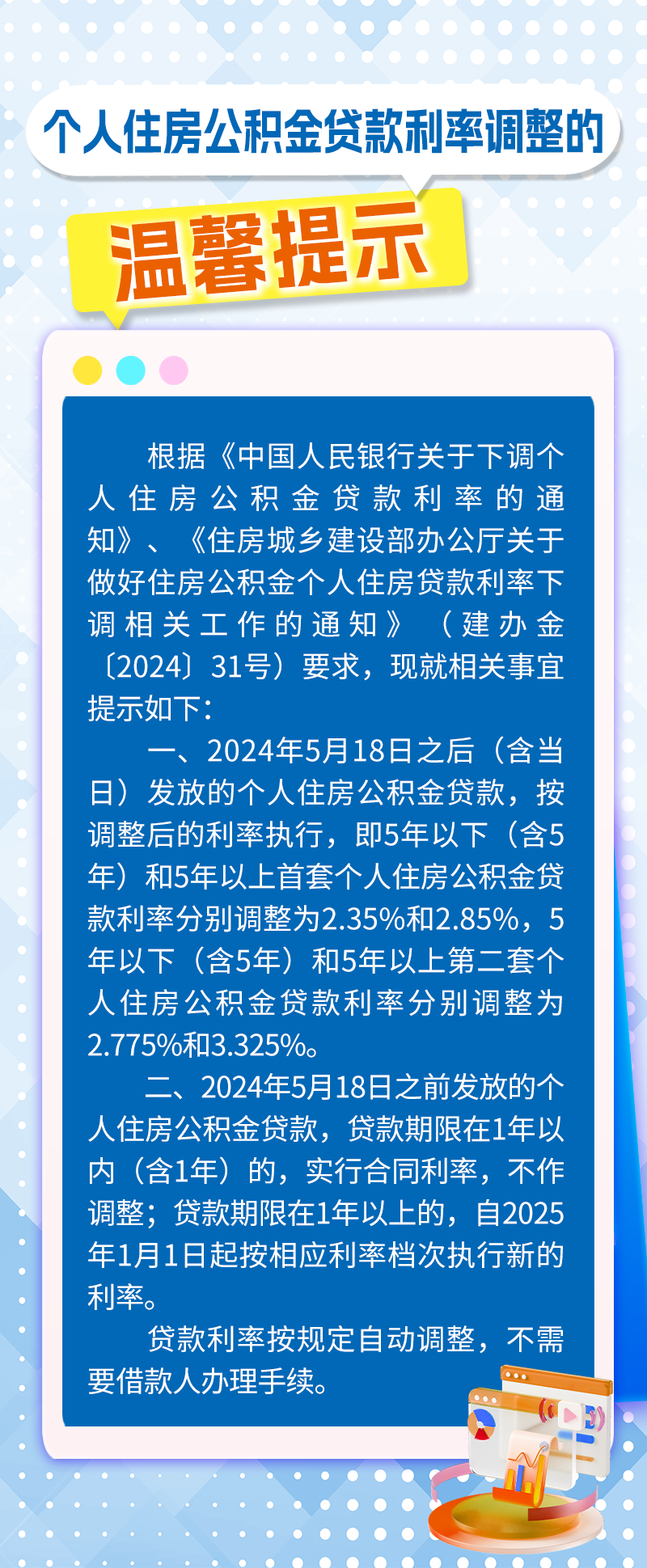 个人住房公积金贷款利率调整的

温馨提示

根据《中国人民银行关于下调个人住房公积金贷款利率的通知》、《住房城乡建设部办公厅关于做好住房公积金个人住房贷款利率下调相关工作的通知》（建办金〔2024〕31号）要求，现就相关事宜提示如下：

一、2024年5月18日之后（含当日）发放的个人住房公积金贷款，按调整后的利率执行，即5年以下（含5年）和5年以上首套个人住房公积金贷款利率分别调整为2.35%和2.85%，5年以下（含5年）和5年以上第二套个人住房公积金贷款利率分别调整为2.775%和3.325%。

二、2024年5月18日之前发放的个人住房公积金贷款，贷款期限在1年以内（含1年）的，实行合同利率，不作调整；贷款期限在1年以上的，自2025年1月1日起按相应利率档次执行新的利率。

贷款利率按规定自动调整，不需要借款人办理手续。